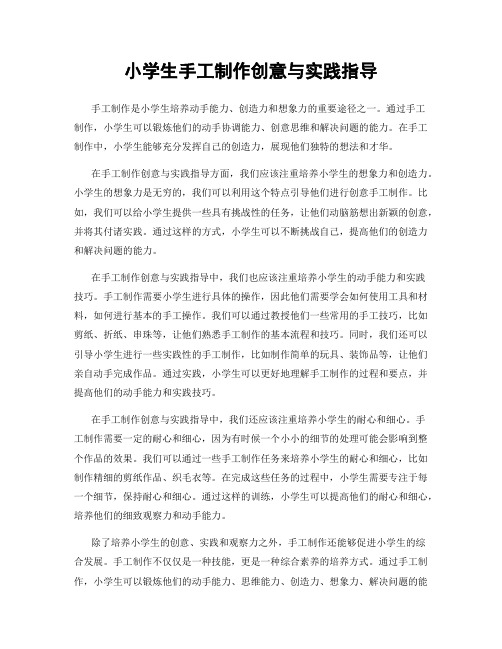 小学生手工制作创意与实践指导

手工制作是小学生培养动手能力、创造力和想象力的重要途径之一。通过手工制作，小学生可以锻炼他们的动手协调能力、创意思维和解决问题的能力。在手工制作中，小学生能够充分发挥自己的创造力，展现他们独特的想法和才华。

在手工制作创意与实践指导方面，我们应该注重培养小学生的想象力和创造力。小学生的想象力是无穷的，我们可以利用这个特点引导他们进行创意手工制作。比如，我们可以给小学生提供一些具有挑战性的任务，让他们动脑筋想出新颖的创意，并将其付诸实践。通过这样的方式，小学生可以不断挑战自己，提高他们的创造力和解决问题的能力。

在手工制作创意与实践指导中，我们也应该注重培养小学生的动手能力和实践技巧。手工制作需要小学生进行具体的操作，因此他们需要学会如何使用工具和材料，如何进行基本的手工操作。我们可以通过教授他们一些常用的手工技巧，比如剪纸、折纸、串珠等，让他们熟悉手工制作的基本流程和技巧。同时，我们还可以引导小学生进行一些实践性的手工制作，比如制作简单的玩具、装饰品等，让他们亲自动手完成作品。通过实践，小学生可以更好地理解手工制作的过程和要点，并提高他们的动手能力和实践技巧。

在手工制作创意与实践指导中，我们还应该注重培养小学生的耐心和细心。手工制作需要一定的耐心和细心，因为有时候一个小小的细节的处理可能会影响到整个作品的效果。我们可以通过一些手工制作任务来培养小学生的耐心和细心，比如制作精细的剪纸作品、织毛衣等。在完成这些任务的过程中，小学生需要专注于每一个细节，保持耐心和细心。通过这样的训练，小学生可以提高他们的耐心和细心，培养他们的细致观察力和动手能力。

除了培养小学生的创意、实践和观察力之外，手工制作还能够促进小学生的综合发展。手工制作不仅仅是一种技能，更是一种综合素养的培养方式。通过手工制作，小学生可以锻炼他们的动手能力、思维能力、创造力、想象力、解决问题的能